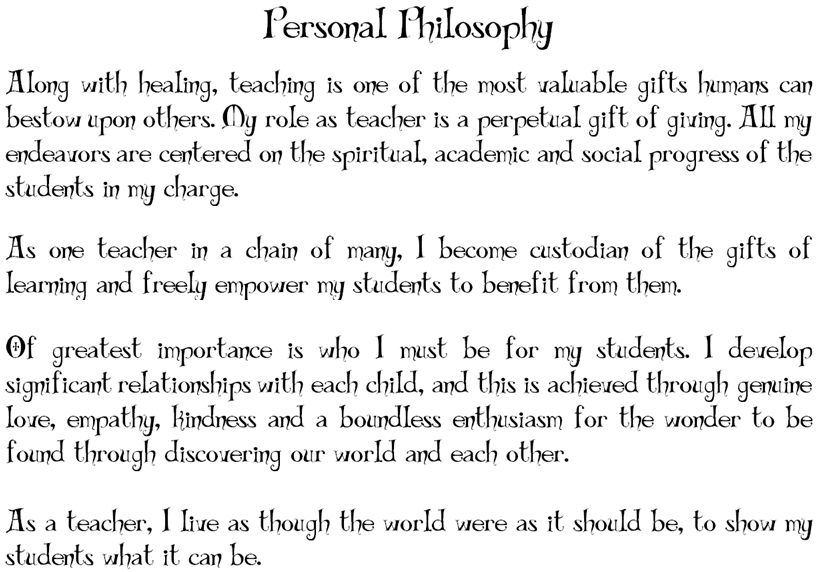 Personal Philosophy

Along with healing, teaching is one of the most valuable gifts humans can bestow upon others. My role as teacher is a perpetual gift of giving. All my endeavors are centered on the spiritual, academic and social progress of the students in my charge.

As one teacher in a chain of many, I become custodian of the gifts of learning and freely empower my students to benefit from them.

Of greatest importance is who I must be for my students. I develop significant relationships with each child, and this is achieved through genuine love, empathy, kindness and a boundless enthusiasm for the wonder to be found through discovering our world and each other.

As a teacher, I live as though the world were as it should be, to show my students what it can be.